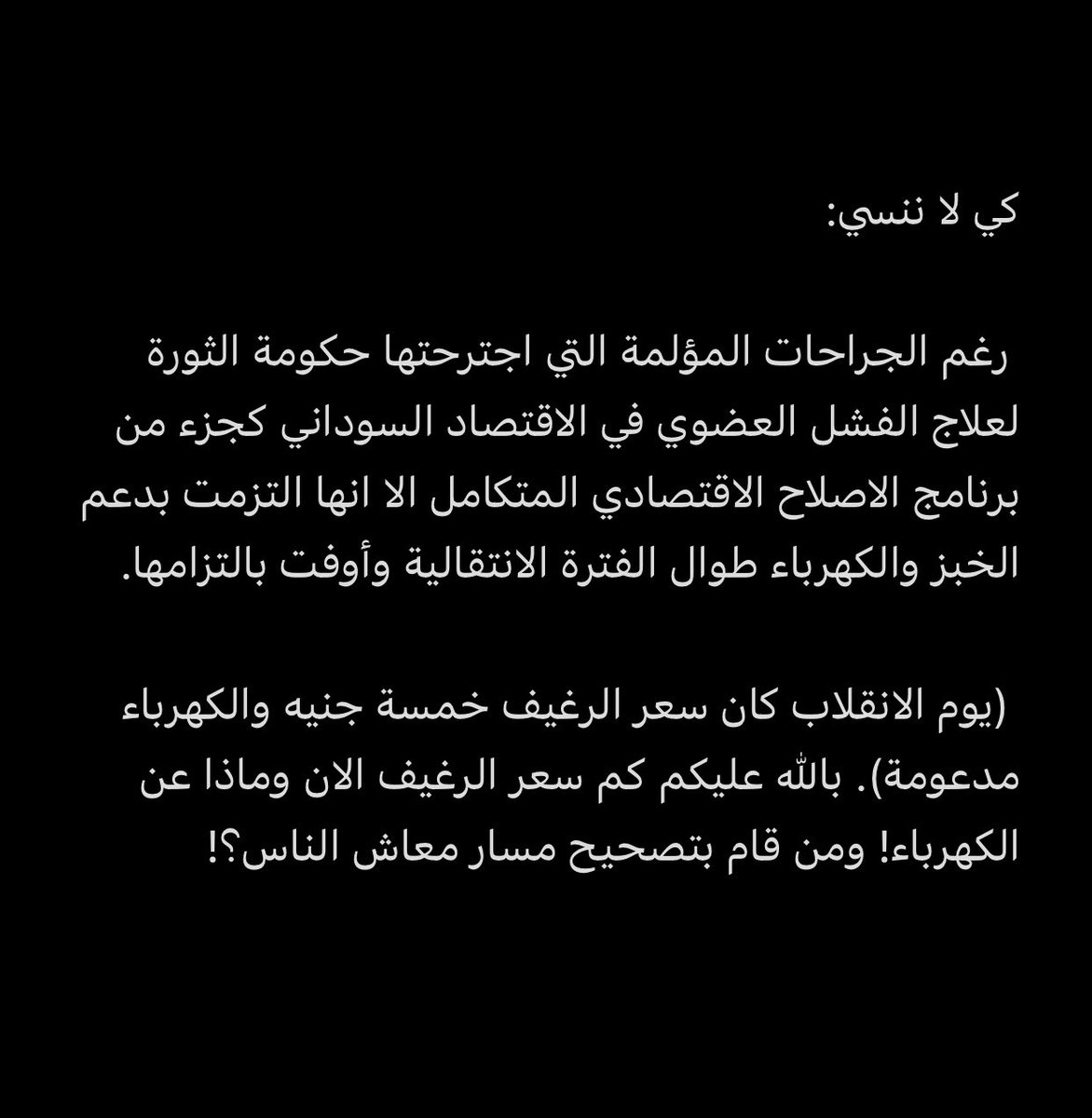 كي لا ننسي:

رغم الجراحات المؤلمة التي اجترحتها حكومة الثورة لعلاج الفشل العضوي في الاقتصاد السوداني كجزء من برنامج الاصلاح الاقتصادي المتكامل الا انها التزمت بدعم الخبز والكهرباء طوال الفترة الانتقالية وأوفت بالتزامها.

(يوم الانقلاب كان سعر الرغيف خمسة جنيه والكهرباء مدعومة). بالله عليكم كم سعر الرغيف الان وماذا عن الكهرباء! ومن قام بتصحيح مسار معاش الناس؟!